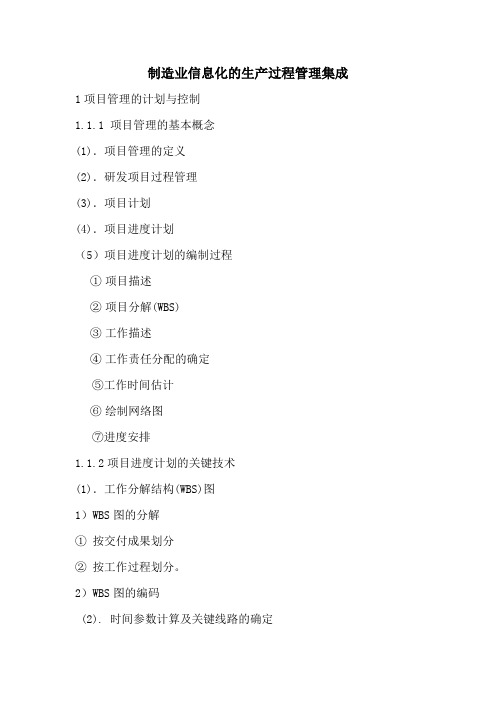 制造业信息化的生产过程管理集成

1 项目管理的计划与控制

1.1.1 项目管理的基本概念

(1). 项目管理的定义

(2). 研发项目过程管理

(3). 项目计划

(4). 项目进度计划

（5）项目进度计划的编制过程

① 项目描述

② 项目分解(WBS)

③ 工作描述

④ 工作责任分配的确定

⑤工作时间估计

⑥ 绘制网络图

⑦进度安排

1.1.2 项目进度计划的关键技术

(1). 工作分解结构(WBS)图

1）WBS 图的分解

① 按交付成果划分

② 按工作过程划分。

2）WBS 图的编码

(2). 时间参数计算及关键线路的确定